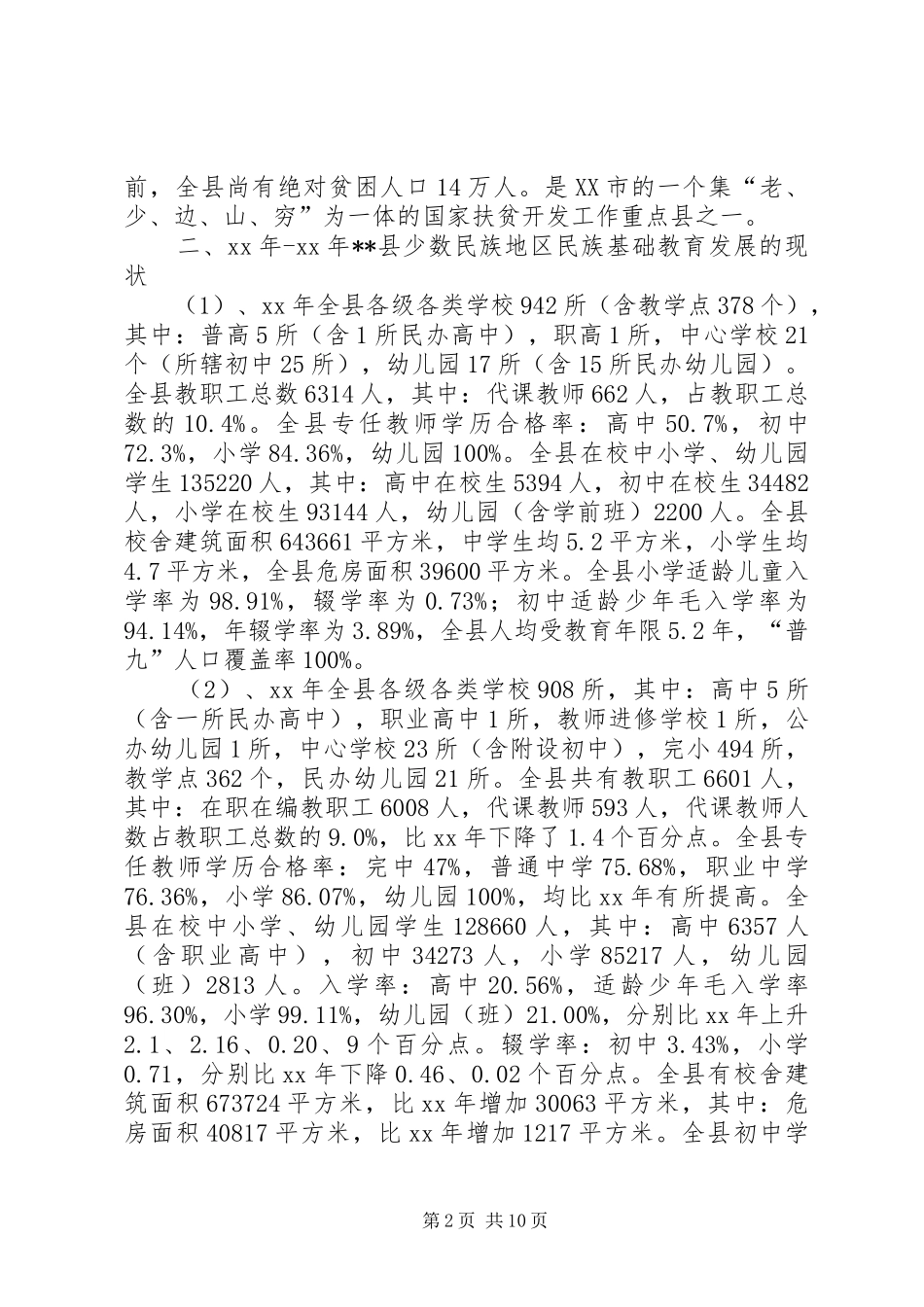 前，全县尚有绝对贫困人口14万人。是XX市的一个集“老、少、边、山、穷”为一体的国家扶贫开发工作重点县之一。

二、xx年-xx年**县少数民族地区民族基础教育发展的现状

（1）、xx年全县各级各类学校942所（含教学点378个），其中：普高5所（含1所民办高中），职高1所，中心学校21个（所辖初中25所），幼儿园17所（含15所民办幼儿园）。全县教职工总数6314人，其中：代课教师662人，占教职工总数的10.4%。全县专任教师学历合格率：高中50.7%，初中72.3%，小学84.36%，幼儿园100%。全县在校中小学、幼儿园学生135220人，其中：高中在校生5394人，初中在校生34482人，小学在校生93144人，幼儿园（含学前班）2200人。全县校舍建筑面积643661平方米，中学生均5.2平方米，小学生均4.7平方米，全县危房面积39600平方米。全县小学适龄儿童入学率为98.91%，辍学率为0.73%；初中适龄少年毛入学率为94.14%，年辍学率为3.89%，全县人均受教育年限5.2年，“普九”人口覆盖率100%。

（2）、xx年全县各级各类学校908所，其中：高中5所（含一所民办高中），职业高中1所，教师进修学校1所，公办幼儿园1所，中心学校23所（含附设初中），完小494所，教学点362个，民办幼儿园21所。全县共有教职工6601人，其中：在职在编教职工6008人，代课教师593人，代课教师人数占教职工总数的9.0%，比xx年下降了1.4个百分点。全县专任教师学历合格率：完中47%，普通中学75.68%，职业中学76.36%，小学86.07%，幼儿园100%，均比xx年有所提高。全县在校中小学、幼儿园学生128660人，其中：高中6357人（含职业高中），初中34273人，小学85217人，幼儿园（班）2813人。入学率：高中20.56%，适龄少年毛入学率96.30%，小学99.11%，幼儿园（班）21.00%，分别比xx年上升2.1、2.16、0.20、9个百分点。辍学率：初中3.43%，小学0.71，分别比xx年下降0.46、0.02个百分点。全县有校舍建筑面积673724平方米，比xx年增加30063平方米，其中：危房面积40817平方米，比xx年增加1217平方米。全县初中学

第2页 共10页